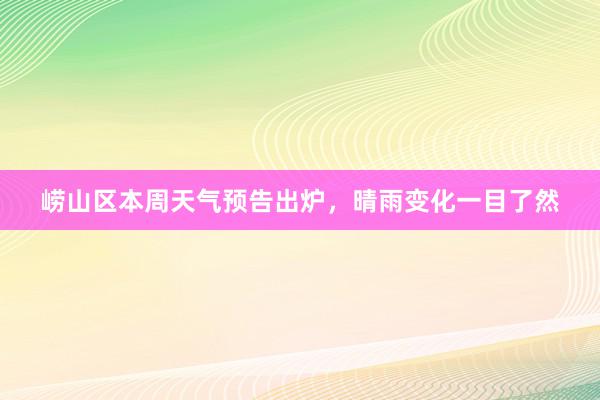 崂山区本周天气预告出炉，晴雨变化一目了然